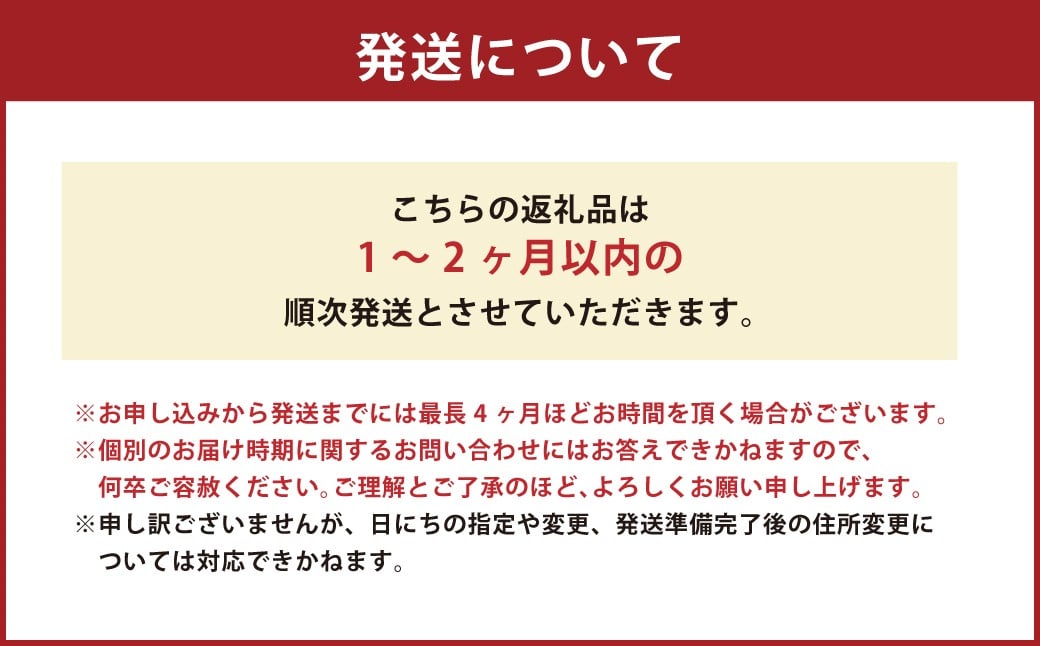 発送について

こちらの返礼品は
1～2ヶ月以内の
順次発送とさせていただきます。

※お申し込みから発送までには最長４ヶ月ほどお時間を頂く場合がございます。
※個別のお届け時期に関するお問い合わせにはお答えできかねますので、何卒ご容赦ください。ご理解とご了承のほど、よろしくお願い申し上げます。
※申し訳ございませんが、日にちの指定や変更、発送準備完了後の住所変更については対応できかねます。